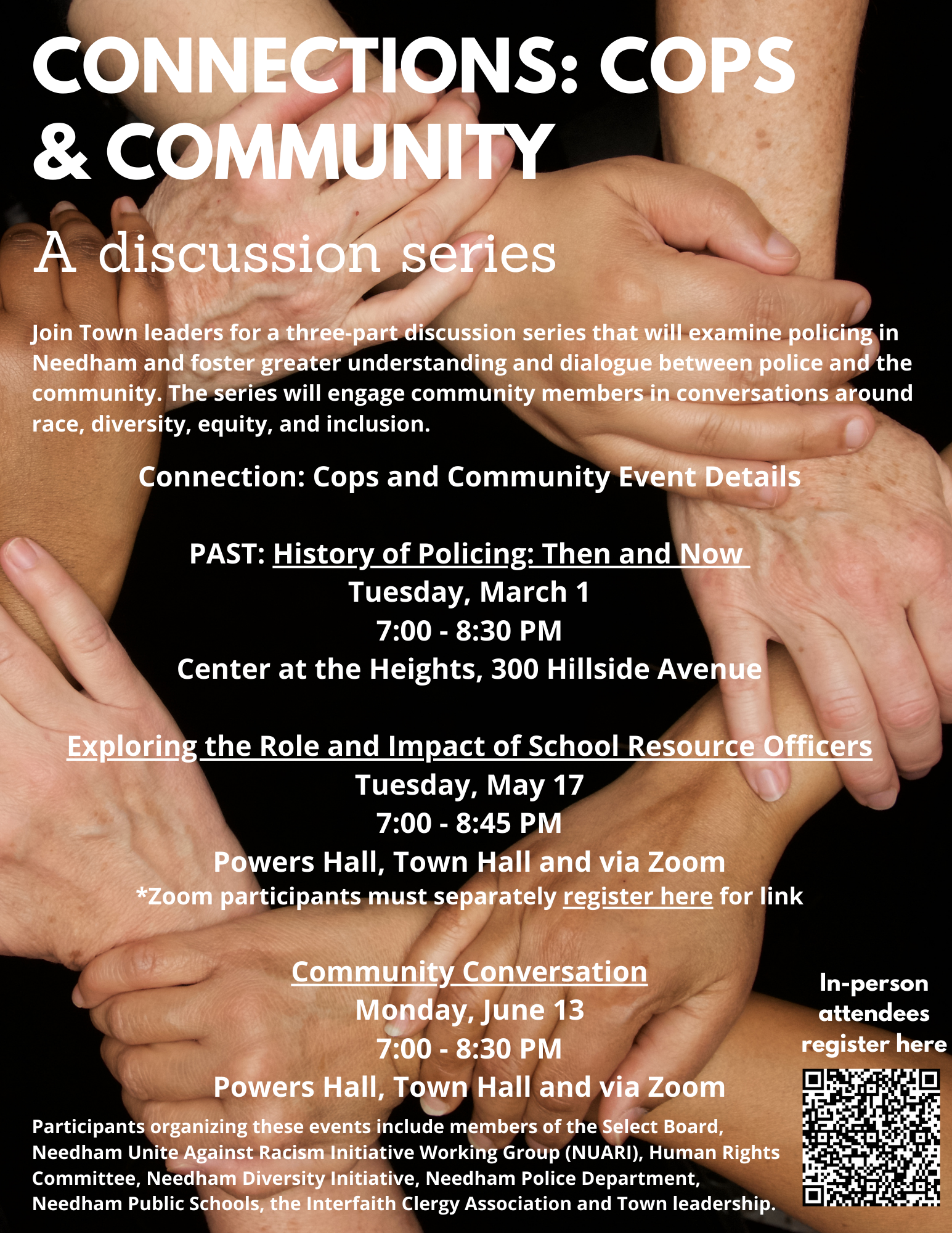 CONNECTIONS: COPS & COMMUNITY

A discussion series

Join Town leaders for a three-part discussion series that will examine policing in Needham and foster greater understanding and dialogue between police and the community. The series will engage community members in conversations around race, diversity, equity, and inclusion.

Connection: Cops and Community Event Details

PAST: History of Policing: Then and Now
Tuesday, March 1
7:00 - 8:30 PM
Center at the Heights, 300 Hillside Avenue

Exploring the Role and Impact of School Resource Officers
Tuesday, May 17
7:00 - 8:45 PM
Powers Hall, Town Hall and via Zoom
*Zoom participants must separately register here for link

Community Conversation
Monday, June 13
7:00 - 8:30 PM
Powers Hall, Town Hall and via Zoom

In-person attendees register here

Participants organizing these events include members of the Select Board, Needham Unite Against Racism Initiative Working Group (NUARI), Human Rights Committee, Needham Diversity Initiative, Needham Police Department, Needham Public Schools, the Interfaith Clergy Association and Town leadership.